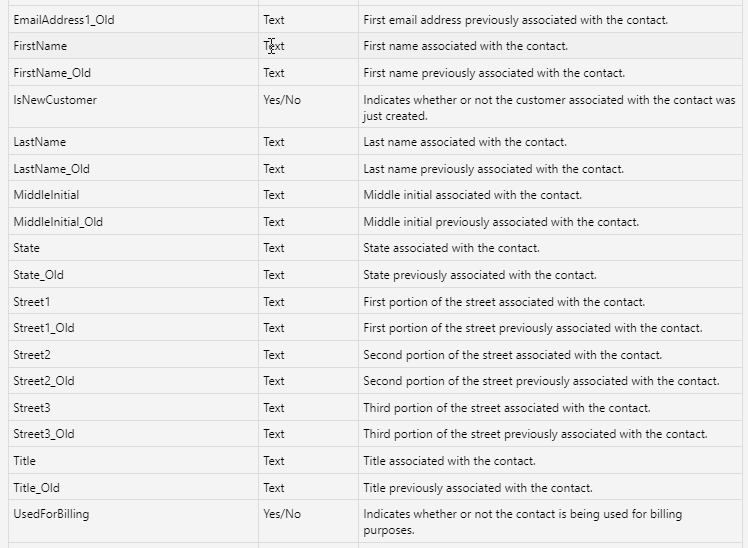 | | | |
|---|---|---|
| EmailAddress1_Old | Text | First email address previously associated with the contact. |
| FirstName | Text | First name associated with the contact. |
| FirstName_Old | Text | First name previously associated with the contact. |
| IsNewCustomer | Yes/No | Indicates whether or not the customer associated with the contact was just created. |
| LastName | Text | Last name associated with the contact. |
| LastName_Old | Text | Last name previously associated with the contact. |
| MiddleInitial | Text | Middle initial associated with the contact. |
| MiddleInitial_Old | Text | Middle initial previously associated with the contact. |
| State | Text | State associated with the contact. |
| State_Old | Text | State previously associated with the contact. |
| Street1 | Text | First portion of the street associated with the contact. |
| Street1_Old | Text | First portion of the street previously associated with the contact. |
| Street2 | Text | Second portion of the street associated with the contact. |
| Street2_Old | Text | Second portion of the street previously associated with the contact. |
| Street3 | Text | Third portion of the street associated with the contact. |
| Street3_Old | Text | Third portion of the street previously associated with the contact. |
| Title | Text | Title associated with the contact. |
| Title_Old | Text | Title previously associated with the contact. |
| UsedForBilling | Yes/No | Indicates whether or not the contact is being used for billing purposes. |